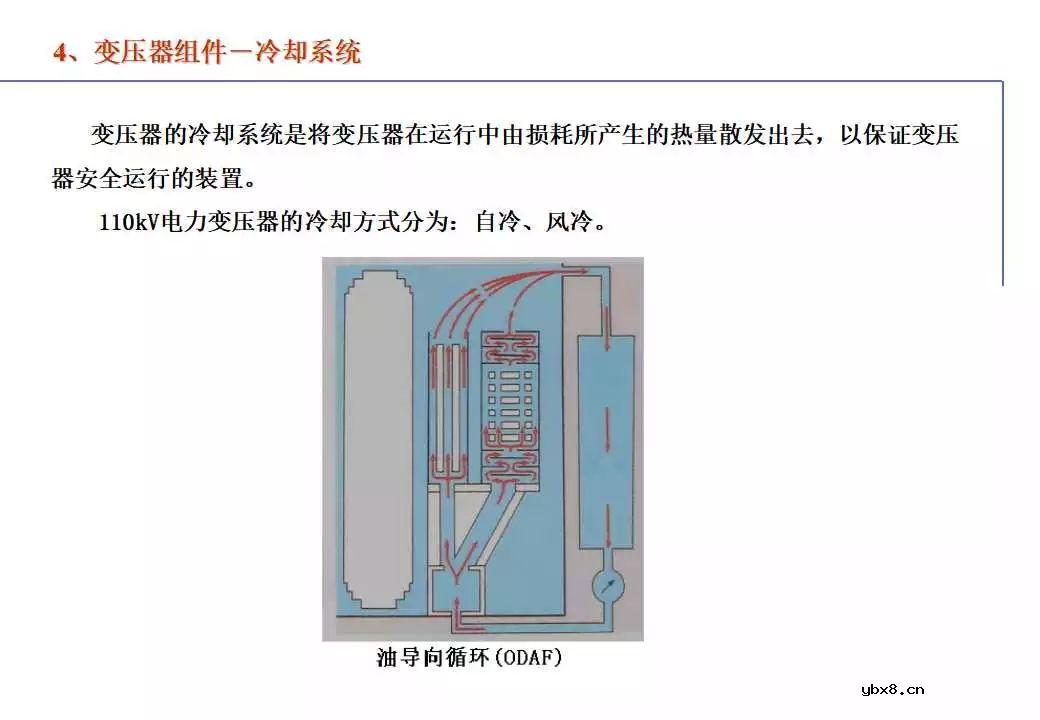 4、变压器组件－冷却系统

变压器的冷却系统是将变压器在运行中由损耗所产生的热量散发出去，以保证变压器安全运行的装置。

110kV电力变压器的冷却方式分为：自冷、风冷。

油导向循环(ODAF)

ybx8.cn